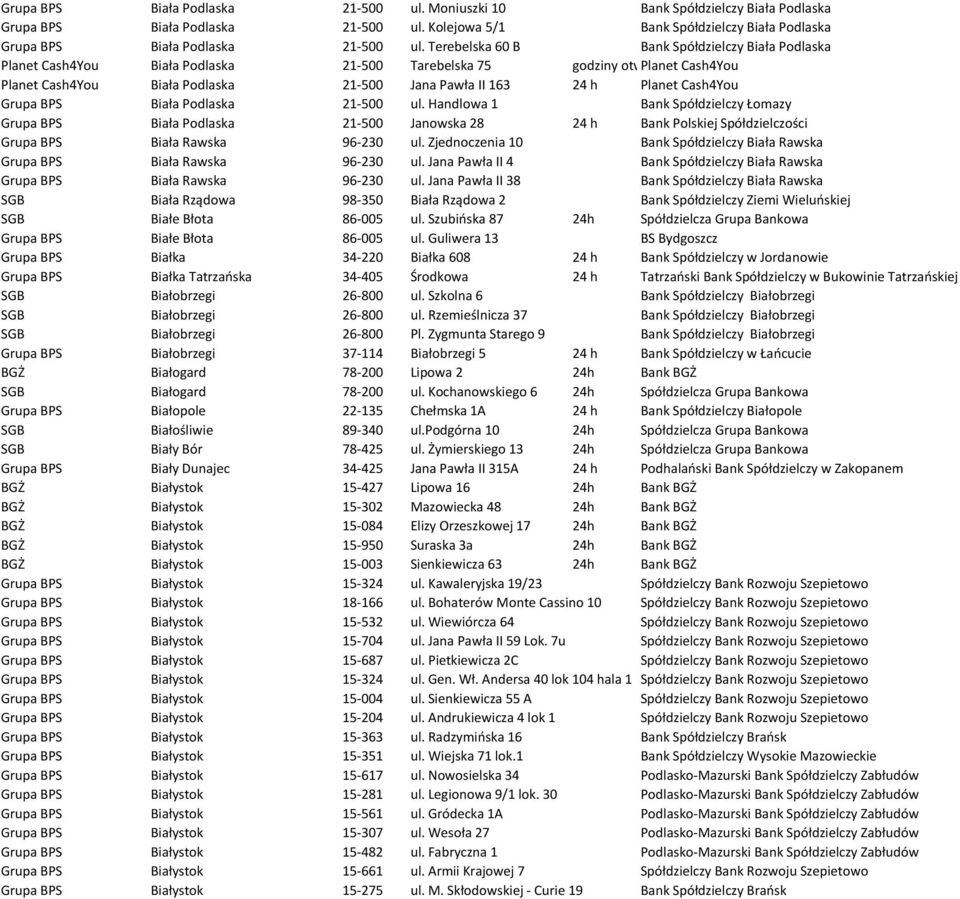 | | | | | | |
|---|---|---|---|---|---|
| Grupa BPS | Biała Podlaska | 21-500 | ul. Moniuszki 10 | | Bank Spółdzielczy Biała Podlaska |
| Grupa BPS | Biała Podlaska | 21-500 | ul. Kolejowa 5/1 | | Bank Spółdzielczy Biała Podlaska |
| Grupa BPS | Biała Podlaska | 21-500 | ul. Terebelska 60 B | | Bank Spółdzielczy Biała Podlaska |
| Planet Cash4You | Biała Podlaska | 21-500 | Tarebelska 75 | godziny otw | Planet Cash4You |
| Planet Cash4You | Biała Podlaska | 21-500 | Jana Pawła II 163 | 24 h | Planet Cash4You |
| Grupa BPS | Biała Podlaska | 21-500 | ul. Handlowa 1 | | Bank Spółdzielczy Łomazy |
| Grupa BPS | Biała Podlaska | 21-500 | Janowska 28 | 24 h | Bank Polskiej Spółdzielczości |
| Grupa BPS | Biała Rawska | 96-230 | ul. Zjednoczenia 10 | | Bank Spółdzielczy Biała Rawska |
| Grupa BPS | Biała Rawska | 96-230 | ul. Jana Pawła II 4 | | Bank Spółdzielczy Biała Rawska |
| Grupa BPS | Biała Rawska | 96-230 | ul. Jana Pawła II 38 | | Bank Spółdzielczy Biała Rawska |
| SGB | Biała Rządowa | 98-350 | Biała Rządowa 2 | | Bank Spółdzielczy Ziemi Wieluńskiej |
| SGB | Białe Błota | 86-005 | ul. Szubińska 87 | 24h | Spółdzielcza Grupa Bankowa |
| Grupa BPS | Białe Błota | 86-005 | ul. Guliwera 13 | | BS Bydgoszcz |
| Grupa BPS | Białka | 34-220 | Białka 608 | 24 h | Bank Spółdzielczy w Jordanowie |
| Grupa BPS | Białka Tatrzańska | 34-405 | Środkowa | 24 h | Tatrzański Bank Spółdzielczy w Bukowinie Tatrzańskiej |
| SGB | Białobrzegi | 26-800 | ul. Szkolna 6 | | Bank Spółdzielczy Białobrzegi |
| SGB | Białobrzegi | 26-800 | ul. Rzemieślnicza 37 | | Bank Spółdzielczy Białobrzegi |
| SGB | Białobrzegi | 26-800 | Pl. Zygmunta Starego 9 | | Bank Spółdzielczy Białobrzegi |
| Grupa BPS | Białobrzegi | 37-114 | Białobrzegi 5 | 24 h | Bank Spółdzielczy w Łańcucie |
| BGŻ | Białogard | 78-200 | Lipowa 2 | 24h | Bank BGŻ |
| SGB | Białogard | 78-200 | ul. Kochanowskiego 6 | 24h | Spółdzielcza Grupa Bankowa |
| Grupa BPS | Białopole | 22-135 | Chełmska 1A | 24 h | Bank Spółdzielczy Białopole |
| SGB | Białośliwie | 89-340 | ul.Podgórna 10 | 24h | Spółdzielcza Grupa Bankowa |
| SGB | Biały Bór | 78-425 | ul. Żymierskiego 13 | 24h | Spółdzielcza Grupa Bankowa |
| Grupa BPS | Biały Dunajec | 34-425 | Jana Pawła II 315A | 24 h | Podhalański Bank Spółdzielczy w Zakopanem |
| BGŻ | Białystok | 15-427 | Lipowa 16 | 24h | Bank BGŻ |
| BGŻ | Białystok | 15-302 | Mazowiecka 48 | 24h | Bank BGŻ |
| BGŻ | Białystok | 15-084 | Elizy Orzeszkowej 17 | 24h | Bank BGŻ |
| BGŻ | Białystok | 15-950 | Suraska 3a | 24h | Bank BGŻ |
| BGŻ | Białystok | 15-003 | Sienkiewicza 63 | 24h | Bank BGŻ |
| Grupa BPS | Białystok | 15-324 | ul. Kawaleryjska 19/23 | | Spółdzielczy Bank Rozwoju Szepietowo |
| Grupa BPS | Białystok | 18-166 | ul. Bohaterów Monte Cassino 10 | | Spółdzielczy Bank Rozwoju Szepietowo |
| Grupa BPS | Białystok | 15-532 | ul. Wiewiórcza 64 | | Spółdzielczy Bank Rozwoju Szepietowo |
| Grupa BPS | Białystok | 15-704 | ul. Jana Pawła II 59 Lok. 7u | | Spółdzielczy Bank Rozwoju Szepietowo |
| Grupa BPS | Białystok | 15-687 | ul. Pietkiewicza 2C | | Spółdzielczy Bank Rozwoju Szepietowo |
| Grupa BPS | Białystok | 15-324 | ul. Gen. Wł. Andersa 40 lok 104 hala 1 | | Spółdzielczy Bank Rozwoju Szepietowo |
| Grupa BPS | Białystok | 15-004 | ul. Sienkiewicza 55 A | | Spółdzielczy Bank Rozwoju Szepietowo |
| Grupa BPS | Białystok | 15-204 | ul. Andrukiewicza 4 lok 1 | | Spółdzielczy Bank Rozwoju Szepietowo |
| Grupa BPS | Białystok | 15-363 | ul. Radzymińska 16 | | Bank Spółdzielczy Brańsk |
| Grupa BPS | Białystok | 15-351 | ul. Wiejska 71 lok.1 | | Bank Spółdzielczy Wysokie Mazowieckie |
| Grupa BPS | Białystok | 15-617 | ul. Nowosielska 34 | | Podlasko-Mazurski Bank Spółdzielczy Zabłudów |
| Grupa BPS | Białystok | 15-281 | ul. Legionowa 9/1 lok. 30 | | Podlasko-Mazurski Bank Spółdzielczy Zabłudów |
| Grupa BPS | Białystok | 15-561 | ul. Gródecka 1A | | Podlasko-Mazurski Bank Spółdzielczy Zabłudów |
| Grupa BPS | Białystok | 15-307 | ul. Wesoła 27 | | Podlasko-Mazurski Bank Spółdzielczy Zabłudów |
| Grupa BPS | Białystok | 15-482 | ul. Fabryczna 1 | | Podlasko-Mazurski Bank Spółdzielczy Zabłudów |
| Grupa BPS | Białystok | 15-661 | ul. Armii Krajowej 7 | | Spółdzielczy Bank Rozwoju Szepietowo |
| Grupa BPS | Białystok | 15-275 | ul. M. Skłodowskiej - Curie 19 | | Bank Spółdzielczy Brańsk |